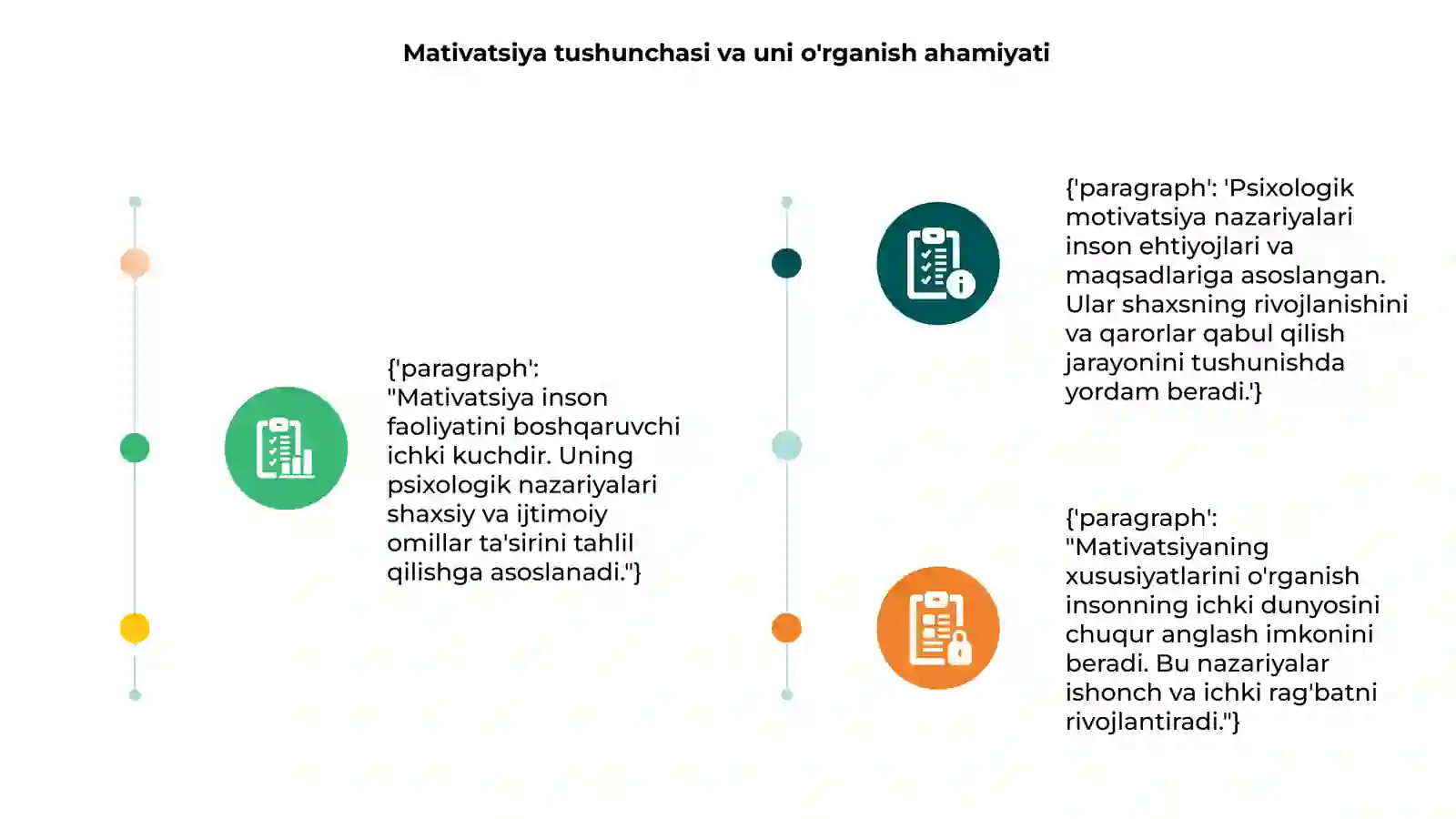 Mativatsiya tushunchasi va uni o'rganish ahamiyati

{'paragraph': "Mativatsiya inson faoliyatini boshqaruvchi ichki kuchdir. Uning psixologik nazariyalari shaxsiy va ijtimoiy omillar ta'sirini tahlil qilishga asoslanadi."}

{'paragraph': 'Psixologik motivatsiya nazariyalari inson ehtiyojlari va maqsadlariga asoslangan. Ular shaxsning rivojlanishini va qarorlar qabul qilish jarayonini tushunishda yordam beradi.'}

{'paragraph': "Mativatsiyaning xususiyatlarini o'rganish insonning ichki dunyosini chuqur anglash imkonini beradi. Bu nazariyalar ishonch va ichki rag'batni rivojlantiradi."}